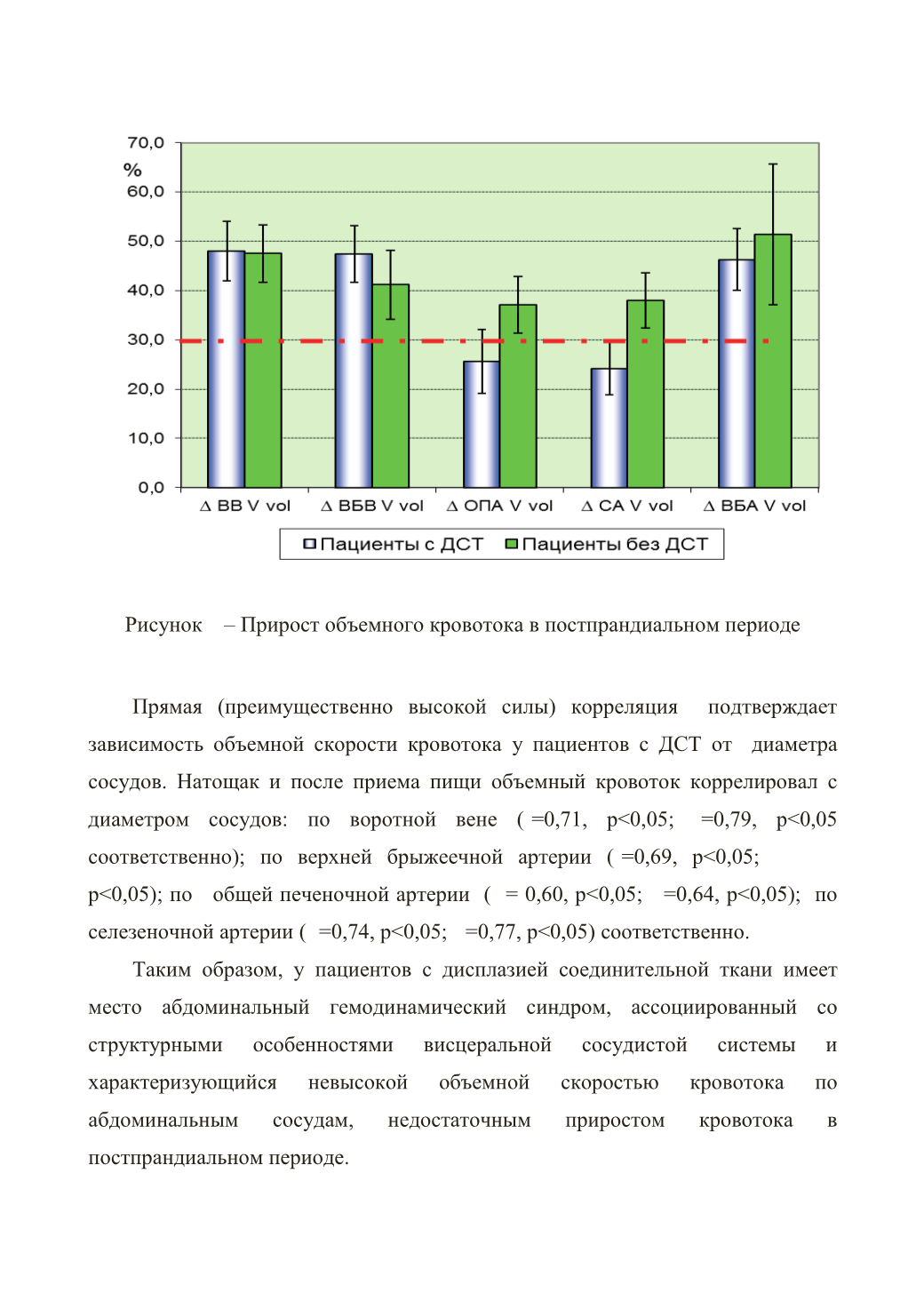 70,0
%
60,0
50,0
40,0
30,0
20,0
10,0
0,0

Δ ВВ V vol
Δ ВБВ V vol
Δ ОПА V vol
Δ СА V vol
Δ ВБА V vol

Пациенты с ДСТ
Пациенты без ДСТ

Рисунок – Прирост объемного кровотока в постпрандиальном периоде

Прямая (преимущественно высокой силы) корреляция подтверждает зависимость объемной скорости кровотока у пациентов с ДСТ от диаметра сосудов. Натощак и после приема пищи объемный кровоток коррелировал с диаметром сосудов: по воротной вене ( =0,71, p<0,05; =0,79, p<0,05 соответственно); по верхней брыжеечной артерии ( =0,69, p<0,05; p<0,05); по общей печеночной артерии ( = 0,60, p<0,05; =0,64, p<0,05); по селезеночной артерии ( =0,74, p<0,05; =0,77, p<0,05) соответственно.

Таким образом, у пациентов с дисплазией соединительной ткани имеет место абдоминальный гемодинамический синдром, ассоциированный со структурными особенностями висцеральной сосудистой системы и характеризующийся невысокой объемной скоростью кровотока по абдоминальным сосудам, недостаточным приростом кровотока в постпрандиальном периоде.